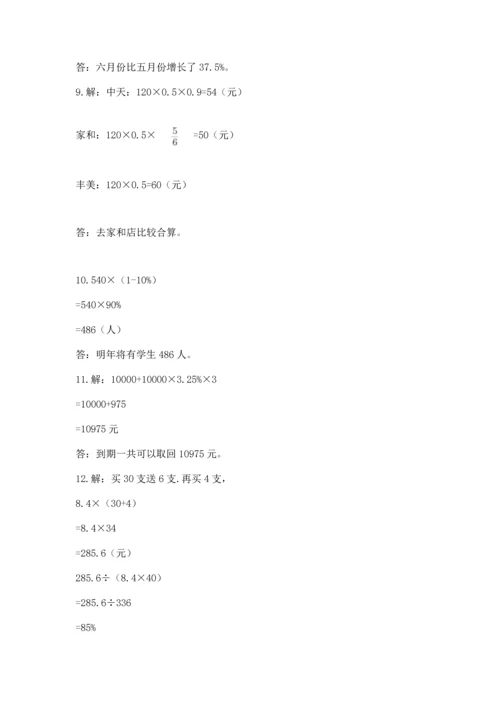 答：六月份比五月份增长了 37.5%。

9. 解：中天：120×0.5×0.9=54（元）

家和：120×0.5× $\frac{5}{6}$ =50（元）

丰美：120×0.5=60（元）

答：去家和店比较合算。

10. 540×（1-10%）

=540×90%

=486（人）

答：明年将有学生 486 人。

11. 解：10000+10000×3.25%×3

=10000+975

=10975 元

答：到期一共可以取回 10975 元。

12. 解：买 30 支送 6 支. 再买 4 支，

8.4×（30+4）

=8.4×34

=285.6（元）

285.6÷（8.4×40）

=285.6÷336

=85%